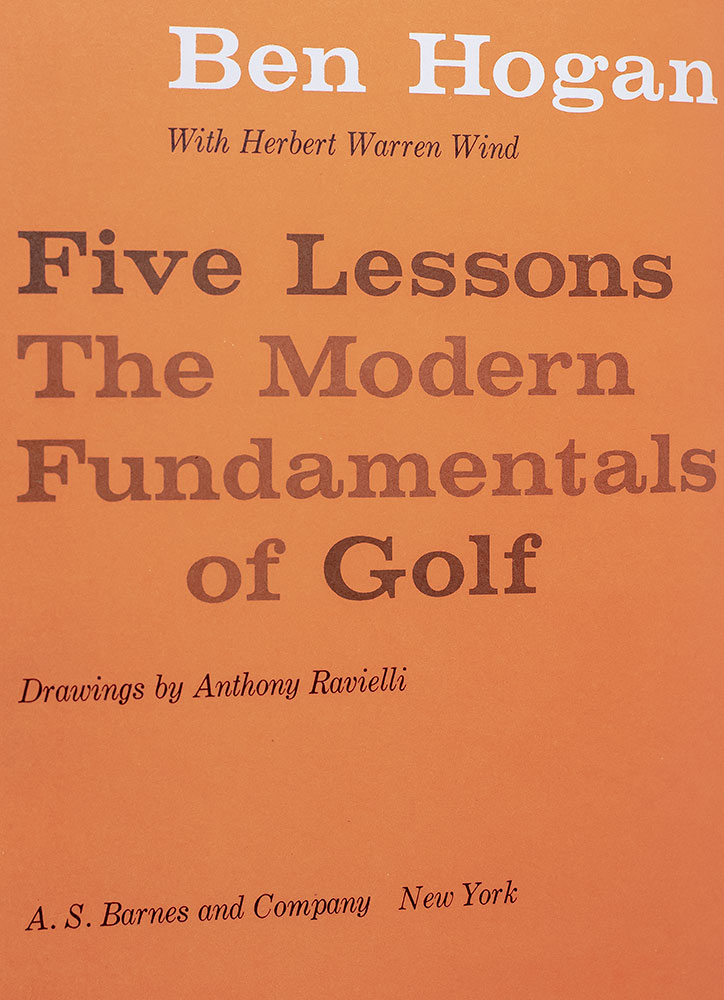 Ben Hogan

With Herbert Warren Wind

Five Lessons
The Modern
Fundamentals
of Golf

Drawings by Anthony Ravielli

A. S. Barnes and Company New York